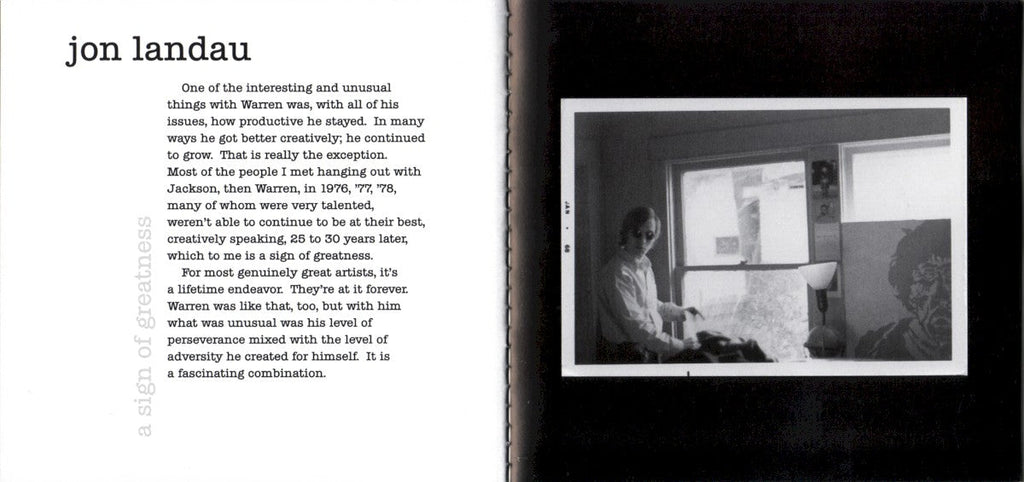 jon landau

a sign of greatness

One of the interesting and unusual things with Warren was, with all of his issues, how productive he stayed. In many ways he got better creatively; he continued to grow. That is really the exception. Most of the people I met hanging out with Jackson, then Warren, in 1976, '77, '78, many of whom were very talented, weren't able to continue to be at their best, creatively speaking, 25 to 30 years later, which to me is a sign of greatness.

For most genuinely great artists, it's a lifetime endeavor. They're at it forever. Warren was like that, too, but with him what was unusual was his level of perseverance mixed with the level of adversity he created for himself. It is a fascinating combination.

JAN 69